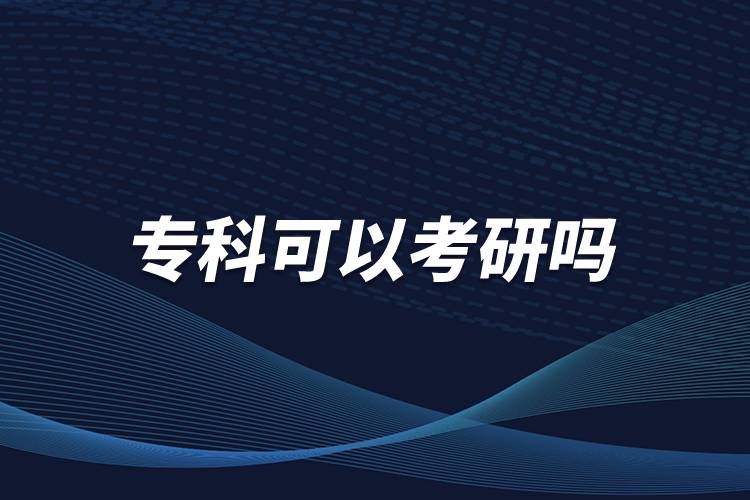 专科可以考研吗